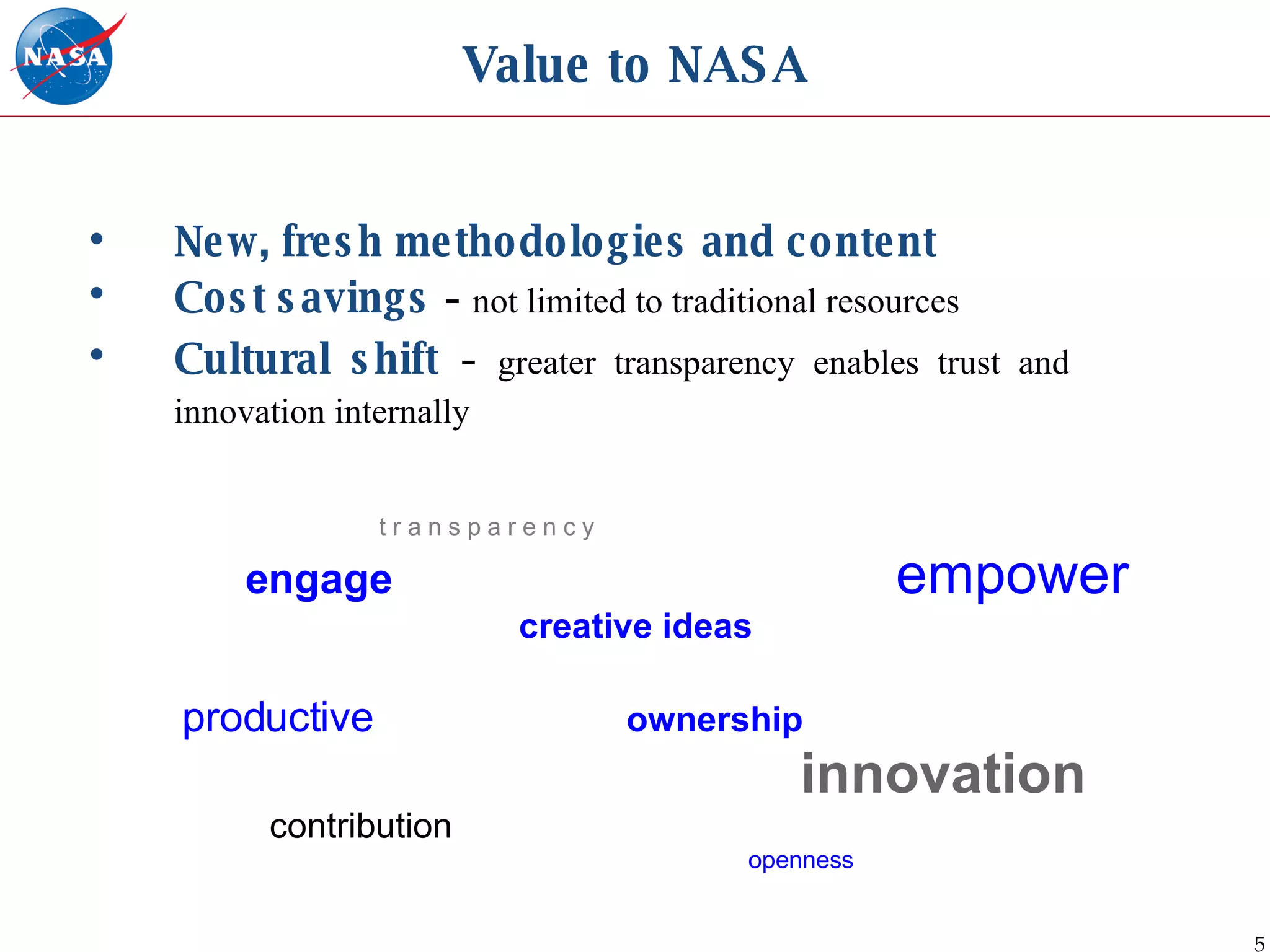 NASA

Value to NASA

• New, fresh methodologies and content
• Cost savings - not limited to traditional resources
• Cultural shift - greater transparency enables trust and innovation internally

transparency

engage

empower

creative ideas

productive

ownership

innovation

contribution

openness

5